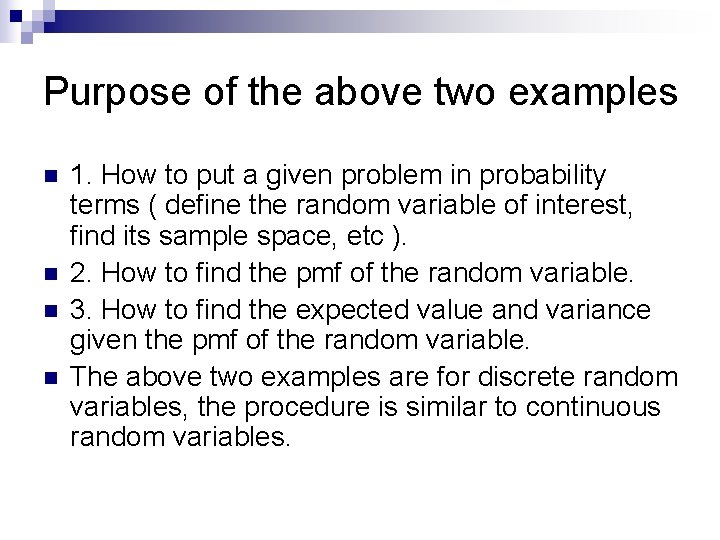 Purpose of the above two examples

1. How to put a given problem in probability terms ( define the random variable of interest, find its sample space, etc ).

2. How to find the pmf of the random variable.

3. How to find the expected value and variance given the pmf of the random variable.

The above two examples are for discrete random variables, the procedure is similar to continuous random variables.